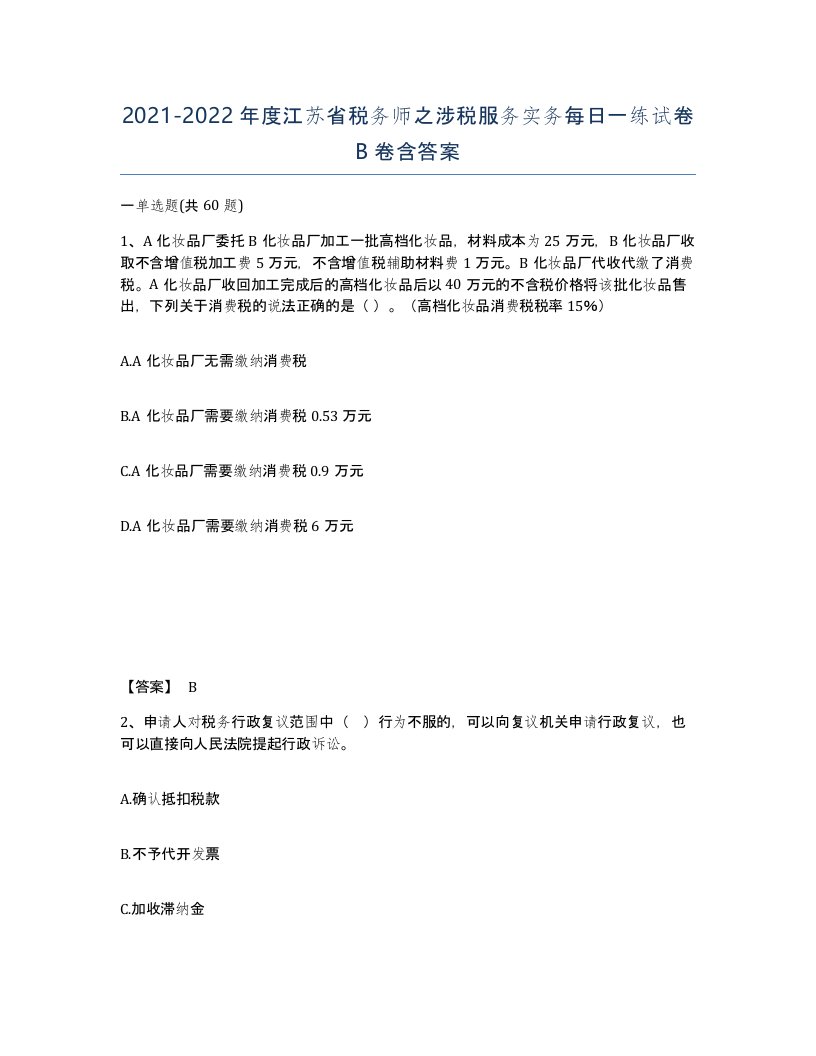 2021-2022年度江苏省税务师之涉税服务实务每日一练试卷B卷含答案

一单选题(共60题)

1、A化妆品厂委托B化妆品厂加工一批高档化妆品，材料成本为25万元，B化妆品厂收取不含增值税加工费5万元，不含增值税辅助材料费1万元。B化妆品厂代收代缴了消费税。A化妆品厂收回加工完成后的高档化妆品后以40万元的不含税价格将该批化妆品售出，下列关于消费税的说法正确的是（ ）。（高档化妆品消费税税率15%）

A.A化妆品厂无需缴纳消费税

B.A化妆品厂需要缴纳消费税0.53万元

C.A化妆品厂需要缴纳消费税0.9万元

D.A化妆品厂需要缴纳消费税6万元

【答案】 B

2、申请人对税务行政复议范围中（ ）行为不服的，可以向复议机关申请行政复议，也可以直接向人民法院提起行政诉讼。

A.确认抵扣税款

B.不予代开发票

C.加收滞纳金